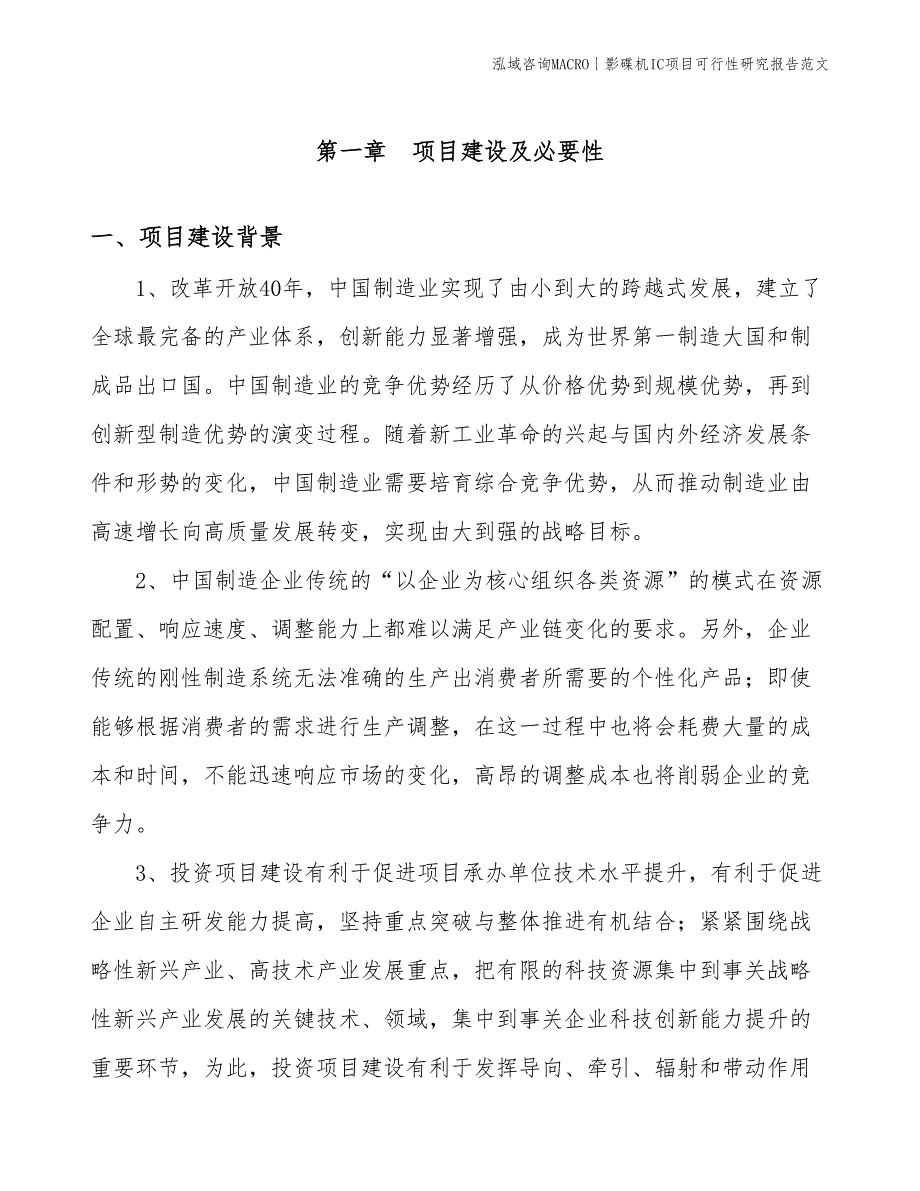 泓域咨询MACRO | 影碟机IC项目可行性研究报告范文

第一章 项目建设及必要性

一、项目建设背景

1、改革开放40年，中国制造业实现了由小到大的跨越式发展，建立了全球最完备的产业体系，创新能力显著增强，成为世界第一制造大国和制成品出口国。中国制造业的竞争优势经历了从价格优势到规模优势，再到创新型制造优势的演变过程。随着新工业革命的兴起与国内外经济发展条件和形势的变化，中国制造业需要培育综合竞争优势，从而推动制造业由高速增长向高质量发展转变，实现由大到强的战略目标。

2、中国制造企业传统的“以企业为核心组织各类资源”的模式在资源配置、响应速度、调整能力上都难以满足产业链变化的要求。另外，企业传统的刚性制造系统无法准确的生产出消费者所需要的个性化产品；即使能够根据消费者的需求进行生产调整，在这一过程中也将会耗费大量的成本和时间，不能迅速响应市场的变化，高昂的调整成本也将削弱企业的竞争力。

3、投资项目建设有利于促进项目承办单位技术水平提升，有利于促进企业自主研发能力提高，坚持重点突破与整体推进有机结合；紧紧围绕战略性新兴产业、高技术产业发展重点，把有限的科技资源集中到事关战略性新兴产业发展的关键技术、领域，集中到事关企业科技创新能力提升的重要环节，为此，投资项目建设有利于发挥导向、牵引、辐射和带动作用